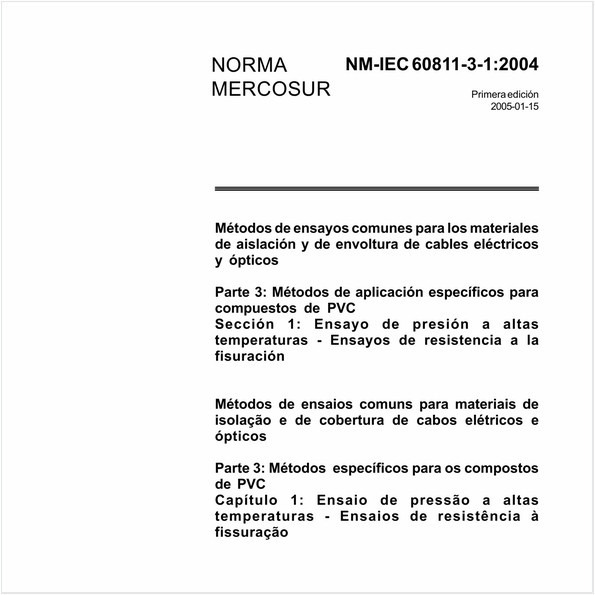 NORMA MERCOSUR

NM-IEC 60811-3-1:2004

Primera edición
2005-01-15

Métodos de ensayos comunes para los materiales de aislación y de envoltura de cables eléctricos y ópticos

Parte 3: Métodos de aplicación específicos para compuestos de PVC
Sección 1: Ensayo de presión a altas temperaturas - Ensayos de resistencia a la fisuración

Métodos de ensaios comuns para materiais de isolação e de cobertura de cabos elétricos e ópticos

Parte 3: Métodos específicos para os compostos de PVC
Capítulo 1: Ensaio de pressão a altas temperaturas - Ensaios de resistência à fissuração